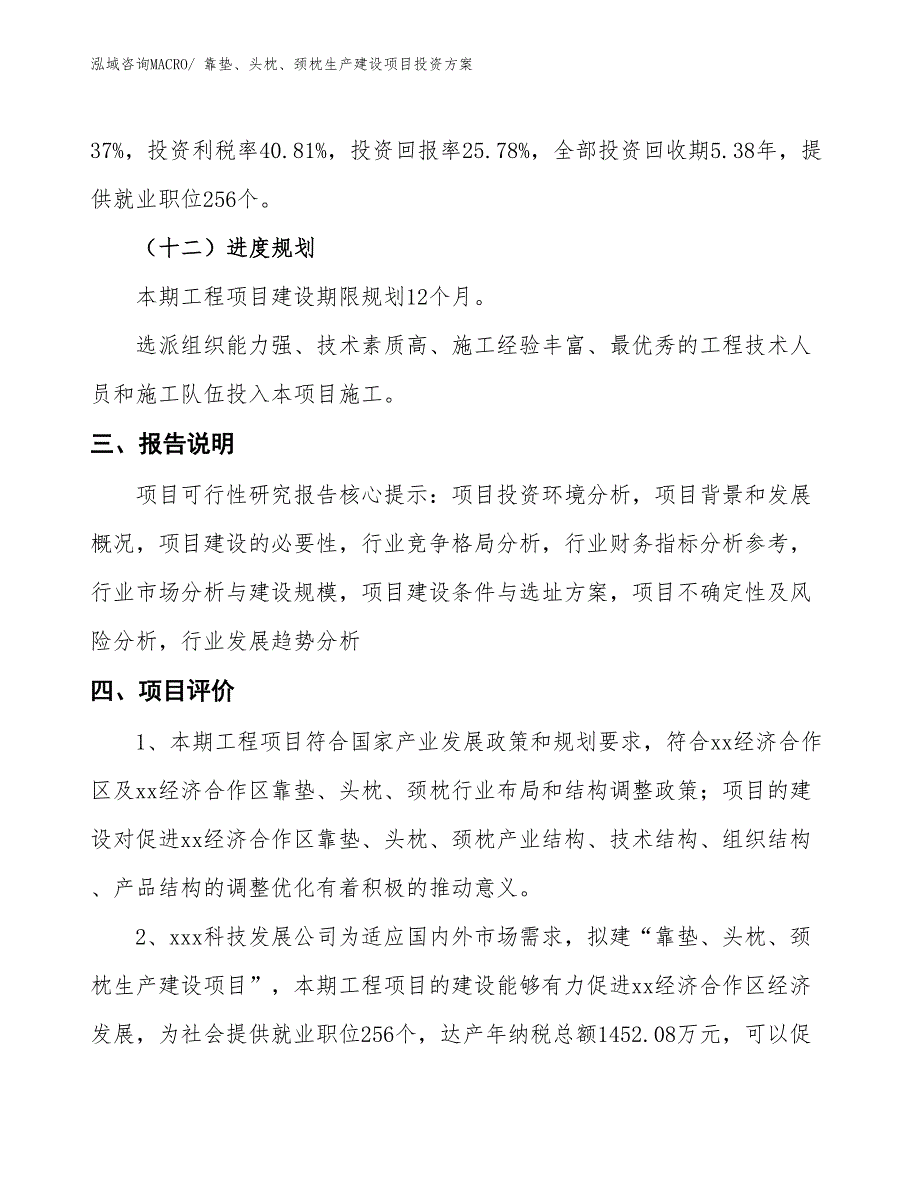 泓域咨询MACRO/ 靠垫、头枕、颈枕生产建设项目投资方案

37%，投资利税率40.81%，投资回报率25.78%，全部投资回收期5.38年，提供就业职位256个。

（十二）进度规划

本期工程项目建设期限规划12个月。

选派组织能力强、技术素质高、施工经验丰富、最优秀的工程技术人员和施工队伍投入本项目施工。

三、报告说明

项目可行性研究报告核心提示：项目投资环境分析，项目背景和发展概况，项目建设的必要性，行业竞争格局分析，行业财务指标分析参考，行业市场分析与建设规模，项目建设条件与选址方案，项目不确定性及风险分析，行业发展趋势分析

四、项目评价

1、本期工程项目符合国家产业发展政策和规划要求，符合xx经济合作区及xx经济合作区靠垫、头枕、颈枕行业布局和结构调整政策；项目的建设对促进xx经济合作区靠垫、头枕、颈枕产业结构、技术结构、组织结构、产品结构的调整优化有着积极的推动意义。

2、xxx科技发展公司为适应国内外市场需求，拟建“靠垫、头枕、颈枕生产建设项目”，本期工程项目的建设能够有力促进xx经济合作区经济发展，为社会提供就业职位256个，达产年纳税总额1452.08万元，可以促